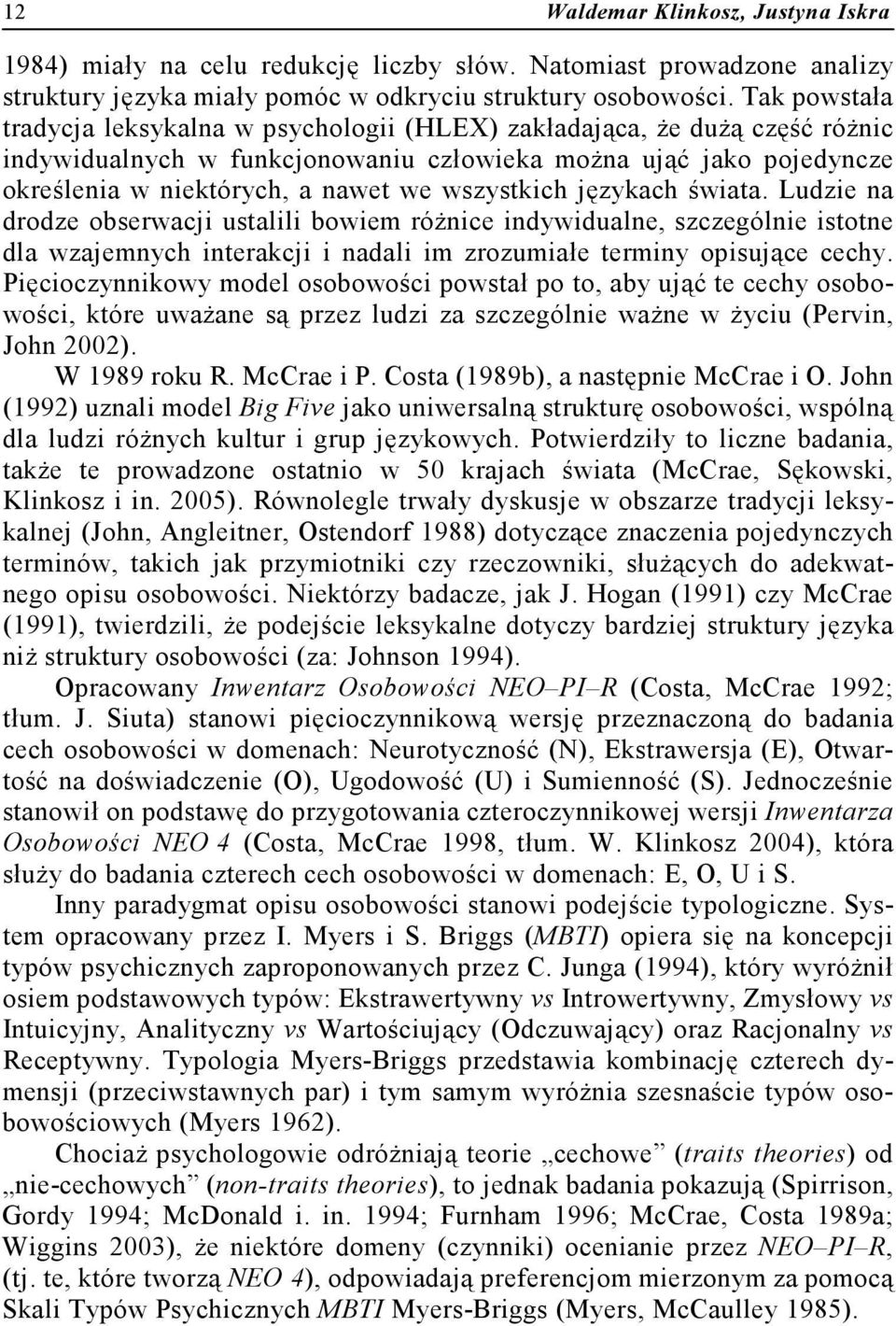 12 Waldemar Klinkosz, Justyna Iskra

1984) miały na celu redukcję liczby słów. Natomiast prowadzone analizy struktury języka miały pomóc w odkryciu struktury osobowości. Tak powstała tradycja leksykalna w psychologii (HLEX) zakładająca, że dużą część różnic indywidualnych w funkcjonowaniu człowieka można ująć jako pojedyncze określenia w niektórych, a nawet we wszystkich językach świata. Ludzie na drodze obserwacji ustalili bowiem różnice indywidualne, szczególnie istotne dla wzajemnych interakcji i nadali im zrozumiałe terminy opisujące cechy. Pięcioczynnikowy model osobowości powstał po to, aby ująć te cechy osobowości, które uważane są przez ludzi za szczególnie ważne w życiu (Pervin, John 2002).

W 1989 roku R. McCrae i P. Costa (1989b), a następnie McCrae i O. John (1992) uznali model Big Five jako uniwersalną strukturę osobowości, wspólną dla ludzi różnych kultur i grup językowych. Potwierdziły to liczne badania, także te prowadzone ostatnio w 50 krajach świata (McCrae, Sękowski, Klinkosz i in. 2005). Równolegle trwały dyskusje w obszarze tradycji leksykalnej (John, Angleitner, Ostendorf 1988) dotyczące znaczenia pojedynczych terminów, takich jak przymiotniki czy rzeczowniki, służących do adekwatnego opisu osobowości. Niektórzy badacze, jak J. Hogan (1991) czy McCrae (1991), twierdzili, że podejście leksykalne dotyczy bardziej struktury języka niż struktury osobowości (za: Johnson 1994).

Opracowany Inwentarz Osobowości NEO–PI–R (Costa, McCrae 1992; tłum. J. Siuta) stanowi pięcioczynnikową wersję przeznaczoną do badania cech osobowości w domenach: Neurotyczność (N), Ekstrawersja (E), Otwartość na doświadczenie (O), Ugodowość (U) i Sumienność (S). Jednocześnie stanowił on podstawę do przygotowania czteroczynnikowej wersji Inwentarza Osobowości NEO 4 (Costa, McCrae 1998, tłum. W. Klinkosz 2004), która służy do badania czterech cech osobowości w domenach: E, O, U i S.

Inny paradygmat opisu osobowości stanowi podejście typologiczne. System opracowany przez I. Myers i S. Briggs (MBTI) opiera się na koncepcji typów psychicznych zaproponowanych przez C. Junga (1994), który wyróżnił osiem podstawowych typów: Ekstrawertywny vs Introwertywny, Zmysłowy vs Intuicyjny, Analityczny vs Wartościujący (Odczuwający) oraz Racjonalny vs Receptywny. Typologia Myers-Briggs przedstawia kombinację czterech dymensji (przeciwstawnych par) i tym samym wyróżnia szesnaście typów osobowościowych (Myers 1962).

Chociaż psychologowie odróżniają teorie „cechowe” (traits theories) od „nie-cechowych” (non-traits theories), to jednak badania pokazują (Spirrison, Gordy 1994; McDonald i. in. 1994; Furnham 1996; McCrae, Costa 1989a; Wiggins 2003), że niektóre domeny (czynniki) oceniane przez NEO–PI–R, (tj. te, które tworzą NEO 4), odpowiadają preferencjom mierzonym za pomocą Skali Typów Psychicznych MBTI Myers-Briggs (Myers, McCaulley 1985).